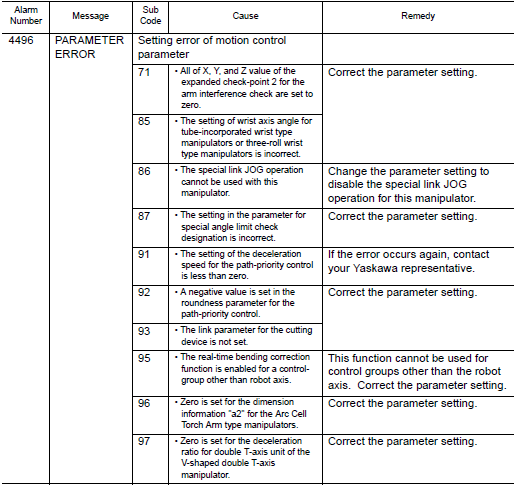 | Alarm Number | Message | Sub Code | Cause | Remedy |
|---|---|---|---|---|
| 4496 | PARAMETER ERROR | Setting error of motion control parameter | | |
| | | 71 | • All of X, Y, and Z value of the expanded check-point 2 for the arm interference check are set to zero. | Correct the parameter setting. |
| | | 85 | • The setting of wrist axis angle for tube-incorporated wrist type manipulators or three-roll wrist type manipulators is incorrect. | |
| | | 86 | • The special link JOG operation cannot be used with this manipulator. | Change the parameter setting to disable the special link JOG operation for this manipulator. |
| | | 87 | • The setting in the parameter for special angle limit check designation is incorrect. | Correct the parameter setting. |
| | | 91 | • The setting of the deceleration speed for the path-priority control is less than zero. | If the error occurs again, contact your Yaskawa representative. |
| | | 92 | • A negative value is set in the roundness parameter for the path-priority control. | Correct the parameter setting. |
| | | 93 | • The link parameter for the cutting device is not set. | |
| | | 95 | • The real-time bending correction function is enabled for a control-group other than robot axis. | This function cannot be used for control groups other than the robot axis. Correct the parameter setting. |
| | | 96 | • Zero is set for the dimension information "a2" for the Arc Cell Torch Arm type manipulators. | Correct the parameter setting. |
| | | 97 | • Zero is set for the deceleration ratio for double T-axis unit of the V-shaped double T-axis manipulator. | Correct the parameter setting. |